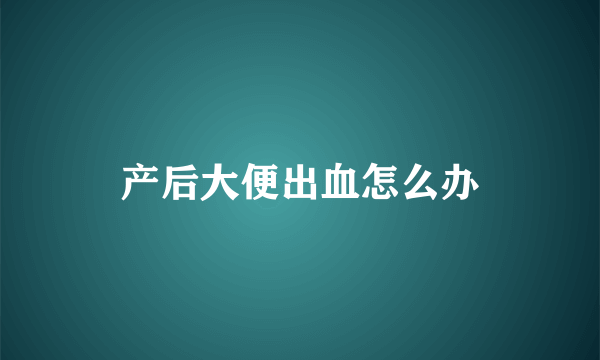 产后大便出血怎么办